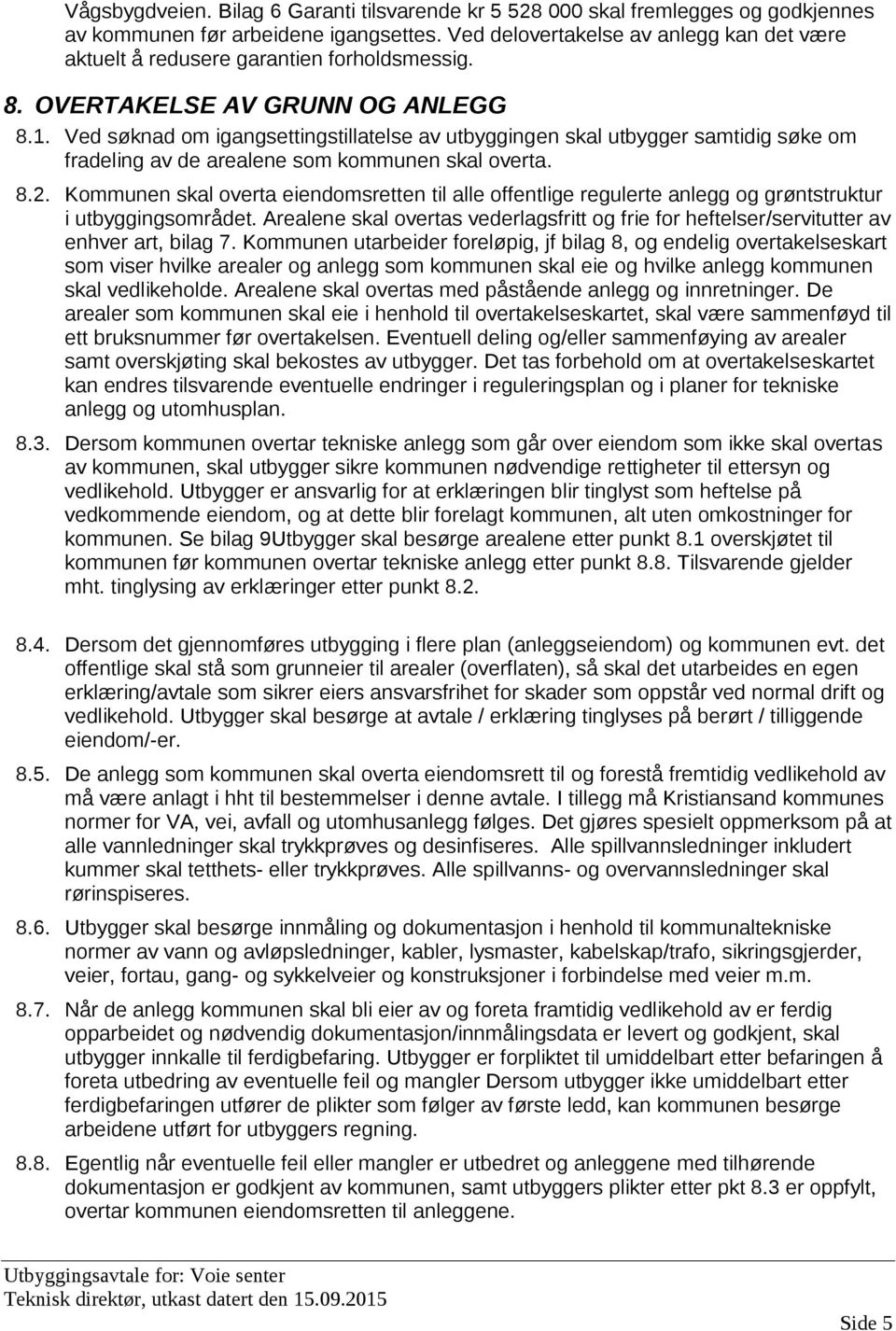 Vågsbygdveien. Bilag 6 Garanti tilsvarende kr 5 528 000 skal fremlegges og godkjennes av kommunen før arbeidene igangsettes. Ved delovertakelse av anlegg kan det være aktuelt å redusere garantien forholdsmessig.

8. OVERTAKELSE AV GRUNN OG ANLEGG

8.1. Ved søknad om igangsettingstillatelse av utbyggingen skal utbygger samtidig søke om fradeling av de arealene som kommunen skal overta.

8.2. Kommunen skal overta eiendomsretten til alle offentlige regulerte anlegg og grøntstruktur i utbyggingsområdet. Arealene skal overtas vederlagsfritt og frie for heftelser/servitutter av enhver art, bilag 7. Kommunen utarbeider foreløpig, jf bilag 8, og endelig overtakelseskart som viser hvilke arealer og anlegg som kommunen skal eie og hvilke anlegg kommunen skal vedlikeholde. Arealene skal overtas med påstående anlegg og innretninger. De arealer som kommunen skal eie i henhold til overtakelseskartet, skal være sammenføyd til ett bruksnummer før overtakelsen. Eventuell deling og/eller sammenføying av arealer samt overskjøting skal bekostes av utbygger. Det tas forbehold om at overtakelseskartet kan endres tilsvarende eventuelle endringer i reguleringsplan og i planer for tekniske anlegg og utomhusplan.

8.3. Dersom kommunen overtar tekniske anlegg som går over eiendom som ikke skal overtas av kommunen, skal utbygger sikre kommunen nødvendige rettigheter til ettersyn og vedlikehold. Utbygger er ansvarlig for at erklæringen blir tinglyst som heftelse på vedkommende eiendom, og at dette blir forelagt kommunen, alt uten omkostninger for kommunen. Se bilag 9Utbygger skal besørge arealene etter punkt 8.1 overskjøtet til kommunen før kommunen overtar tekniske anlegg etter punkt 8.8. Tilsvarende gjelder mht. tinglysing av erklæringer etter punkt 8.2.

8.4. Dersom det gjennomføres utbygging i flere plan (anleggseiendom) og kommunen evt. det offentlige skal stå som grunneier til arealer (overflaten), så skal det utarbeides en egen erklæring/avtale som sikrer eiers ansvarsfrihet for skader som oppstår ved normal drift og vedlikehold. Utbygger skal besørge at avtale / erklæring tinglyses på berørt / tilliggende eiendom/-er.

8.5. De anlegg som kommunen skal overta eiendomsrett til og forestå fremtidig vedlikehold av må være anlagt i hht til bestemmelser i denne avtale. I tillegg må Kristiansand kommunes normer for VA, vei, avfall og utomhusanlegg følges. Det gjøres spesielt oppmerksom på at alle vannledninger skal trykkprøves og desinfiseres. Alle spillvannsledninger inkludert kummer skal tetthets- eller trykkprøves. Alle spillvanns- og overvannsledninger skal rørinspiseres.

8.6. Utbygger skal besørge innmåling og dokumentasjon i henhold til kommunaltekniske normer av vann og avløpsledninger, kabler, lysmaster, kabelskap/trafo, sikringsgjerder, veier, fortau, gang- og sykkelveier og konstruksjoner i forbindelse med veier m.m.

8.7. Når de anlegg kommunen skal bli eier av og foreta framtidig vedlikehold av er ferdig opparbeidet og nødvendig dokumentasjon/innmålingsdata er levert og godkjent, skal utbygger innkalle til ferdigbefaring. Utbygger er forpliktet til umiddelbart etter befaringen å foreta utbedring av eventuelle feil og mangler Dersom utbygger ikke umiddelbart etter ferdigbefaringen utfører de plikter som følger av første ledd, kan kommunen besørge arbeidene utført for utbyggers regning.

8.8. Egentlig når eventuelle feil eller mangler er utbedret og anleggene med tilhørende dokumentasjon er godkjent av kommunen, samt utbyggers plikter etter pkt 8.3 er oppfylt, overtar kommunen eiendomsretten til anleggene.

Utbyggingsavtale for: Voie senter
Teknisk direktør, utkast datert den 15.09.2015

Side 5